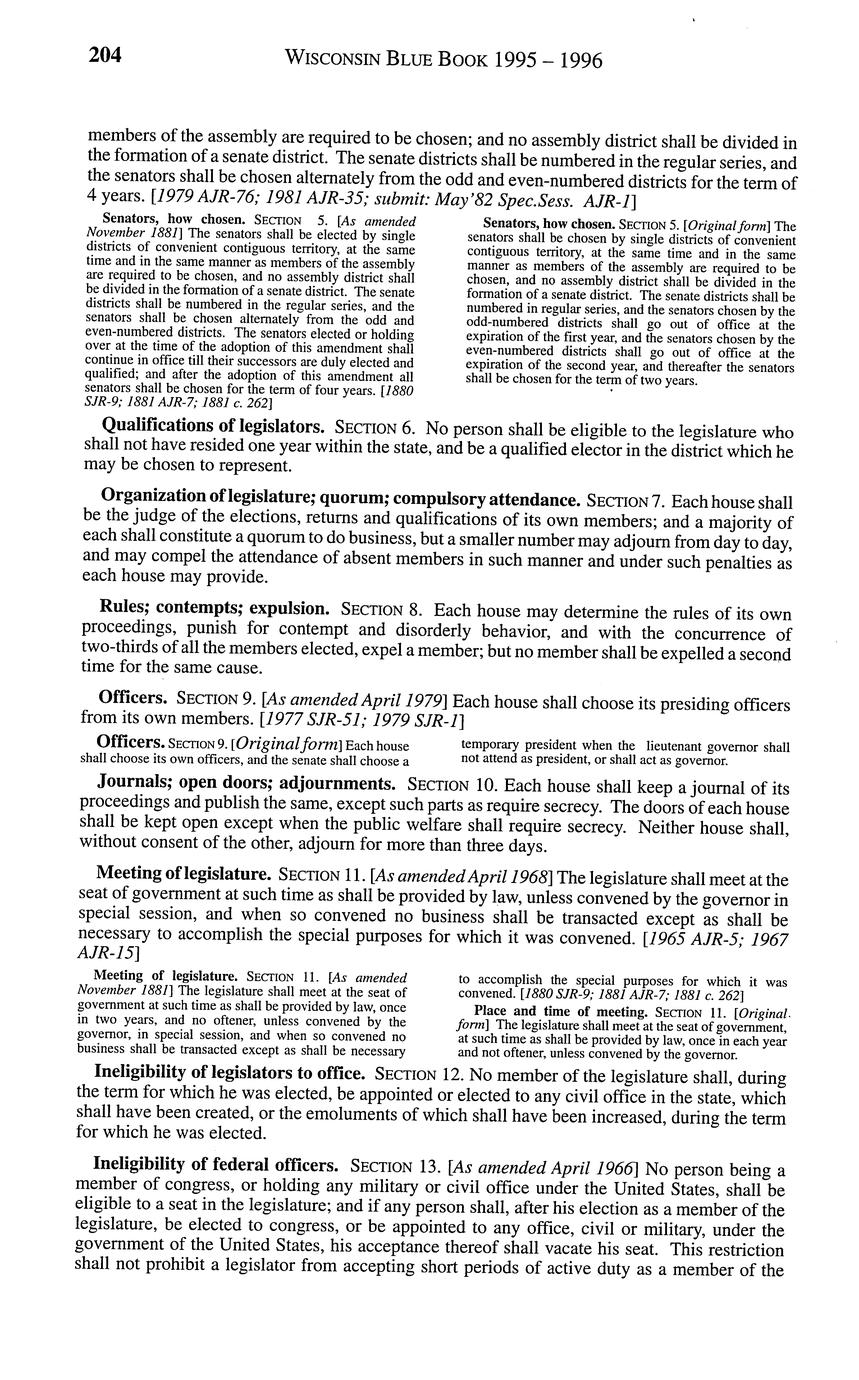 204 WISCONSIN BLUE BOOK 1995 – 1996

members of the assembly are required to be chosen; and no assembly district shall be divided in the formation of a senate district. The senate districts shall be numbered in the regular series, and the senators shall be chosen alternately from the odd and even-numbered districts for the term of 4 years. [1979 AJR-76; 1981 AJR-35; submit: May'82 Spec.Sess. AJR-1]

Senators, how chosen. SECTION 5. [As amended November 1881] The senators shall be elected by single districts of convenient contiguous territory, at the same time and in the same manner as members of the assembly are required to be chosen, and no assembly district shall be divided in the formation of a senate district. The senate districts shall be numbered in the regular series, and the senators shall be chosen alternately from the odd and even-numbered districts. The senators elected or holding over at the time of the adoption of this amendment shall continue in office till their successors are duly elected and qualified; and after the adoption of this amendment all senators shall be chosen for the term of four years. [1880 SJR-9; 1881 AJR-7; 1881 c. 262]

Senators, how chosen. SECTION 5. [Original form] The senators shall be chosen by single districts of convenient contiguous territory, at the same time and in the same manner as members of the assembly are required to be chosen, and no assembly district shall be divided in the formation of a senate district. The senate districts shall be numbered in regular series, and the senators chosen by the odd-numbered districts shall go out of office at the expiration of the first year, and the senators chosen by the even-numbered districts shall go out of office at the expiration of the second year, and thereafter the senators shall be chosen for the term of two years.

Qualifications of legislators. SECTION 6. No person shall be eligible to the legislature who shall not have resided one year within the state, and be a qualified elector in the district which he may be chosen to represent.

Organization of legislature; quorum; compulsory attendance. SECTION 7. Each house shall be the judge of the elections, returns and qualifications of its own members; and a majority of each shall constitute a quorum to do business, but a smaller number may adjourn from day to day, and may compel the attendance of absent members in such manner and under such penalties as each house may provide.

Rules; contempts; expulsion. SECTION 8. Each house may determine the rules of its own proceedings, punish for contempt and disorderly behavior, and with the concurrence of two-thirds of all the members elected, expel a member; but no member shall be expelled a second time for the same cause.

Officers. SECTION 9. [As amended April 1979] Each house shall choose its presiding officers from its own members. [1977 SJR-51; 1979 SJR-1]

Officers. SECTION 9. [Original form] Each house shall choose its own officers, and the senate shall choose a temporary president when the lieutenant governor shall not attend as president, or shall act as governor.

Journals; open doors; adjournments. SECTION 10. Each house shall keep a journal of its proceedings and publish the same, except such parts as require secrecy. The doors of each house shall be kept open except when the public welfare shall require secrecy. Neither house shall, without consent of the other, adjourn for more than three days.

Meeting of legislature. SECTION 11. [As amended April 1968] The legislature shall meet at the seat of government at such time as shall be provided by law, unless convened by the governor in special session, and when so convened no business shall be transacted except as shall be necessary to accomplish the special purposes for which it was convened. [1965 AJR-5; 1967 AJR-15]

Meeting of legislature. SECTION 11. [As amended November 1881] The legislature shall meet at the seat of government at such time as shall be provided by law, once in two years, and no oftener, unless convened by the governor, in special session, and when so convened no business shall be transacted except as shall be necessary to accomplish the special purposes for which it was convened. [1880 SJR-9; 1881 AJR-7; 1881 c. 262]

Place and time of meeting. SECTION 11. [Original form] The legislature shall meet at the seat of government, at such time as shall be provided by law, once in each year and not oftener, unless convened by the governor.

Ineligibility of legislators to office. SECTION 12. No member of the legislature shall, during the term for which he was elected, be appointed or elected to any civil office in the state, which shall have been created, or the emoluments of which shall have been increased, during the term for which he was elected.

Ineligibility of federal officers. SECTION 13. [As amended April 1966] No person being a member of congress, or holding any military or civil office under the United States, shall be eligible to a seat in the legislature; and if any person shall, after his election as a member of the legislature, be elected to congress, or be appointed to any office, civil or military, under the government of the United States, his acceptance thereof shall vacate his seat. This restriction shall not prohibit a legislator from accepting short periods of active duty as a member of the